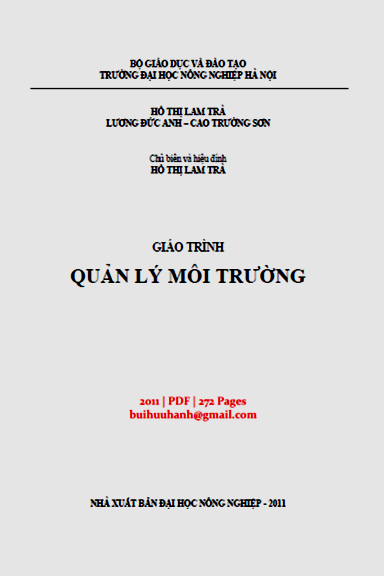 BỘ GIÁO DỤC VÀ ĐÀO TẠO
TRƯỜNG ĐẠI HỌC NÔNG NGHIỆP HÀ NỘI

HỒ THỊ LAM TRÀ
LƯƠNG ĐỨC ANH – CAO TRƯỜNG SƠN

Chủ biên và hiệu đính
HỒ THỊ LAM TRÀ

GIÁO TRÌNH
QUẢN LÝ MÔI TRƯỜNG

2011 | PDF | 272 Pages
buihuuhanh@gmail.com

NHÀ XUẤT BẢN ĐẠI HỌC NÔNG NGHIỆP - 2011